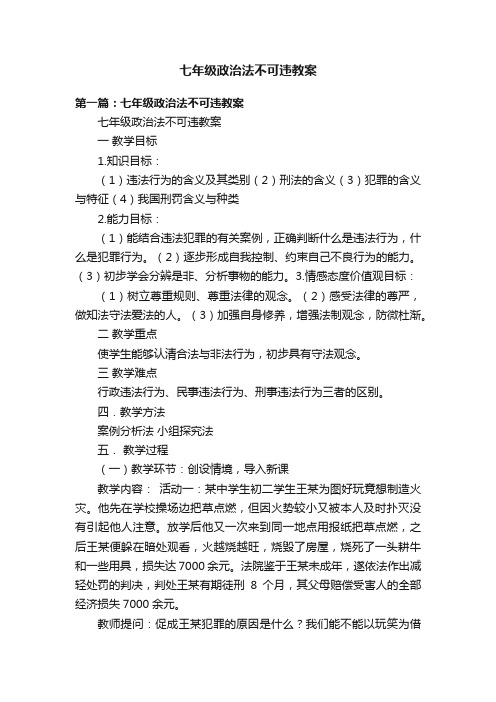 七年级政治法不可违教案

第一篇：七年级政治法不可违教案

七年级政治法不可违教案

一 教学目标

1.知识目标：

（1）违法行为的含义及其类别（2）刑法的含义（3）犯罪的含义与特征（4）我国刑罚含义与种类

2.能力目标：

（1）能结合违法犯罪的有关案例，正确判断什么是违法行为，什么是犯罪行为。（2）逐步形成自我控制、约束自己不良行为的能力。（3）初步学会分辨是非、分析事物的能力。3.情感态度价值观目标：

（1）树立尊重规则、尊重法律的观念。（2）感受法律的尊严，做知法守法爱法的人。（3）加强自身修养，增强法制观念，防微杜渐。

二 教学重点

使学生能够认清合法与非法行为，初步具有守法观念。

三 教学难点

行政违法行为、民事违法行为、刑事违法行为三者的区别。

四．教学方法

案例分析法 小组探究法

五． 教学过程

（一）教学环节：创设情境，导入新课

教学内容： 活动一：某中学生初二学生王某为图好玩竟想制造火灾。他先在学校操场边把草点燃，但因火势较小又被本人及时扑灭没有引起他人注意。放学后他又一次来到同一地点用报纸把草点燃，之后王某便躲在暗处观看，火越烧越旺，烧毁了房屋，烧死了一头耕牛和一些用具，损失达 7000 余元。法院鉴于王某未成年，遂依法作出减轻处罚的判决，判处王某有期徒刑 8 个月，其父母赔偿受害人的全部经济损失 7000 余元。

教师提问：促成王某犯罪的原因是什么？我们能不能以玩笑为借